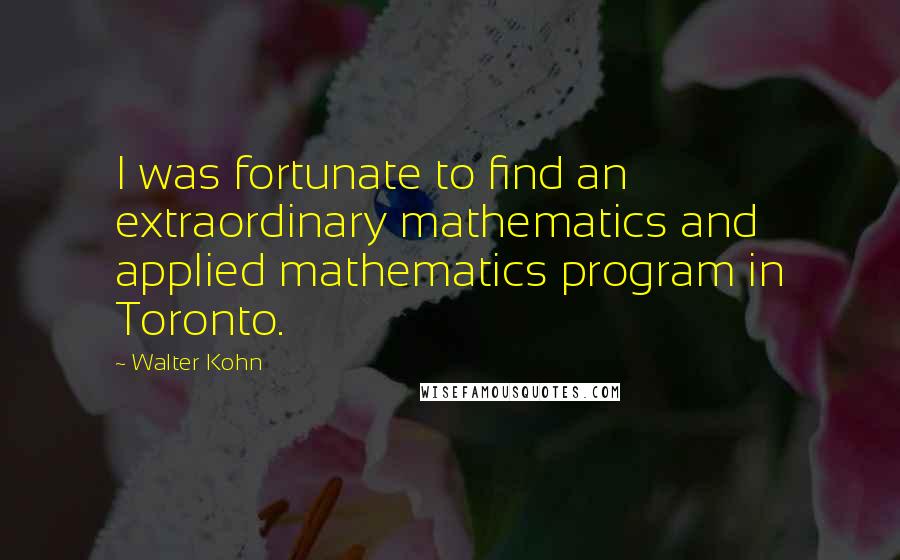 I was fortunate to find an extraordinary mathematics and applied mathematics program in Toronto.

~ Walter Kohn

WISEFAMOUSQUOTES.COM